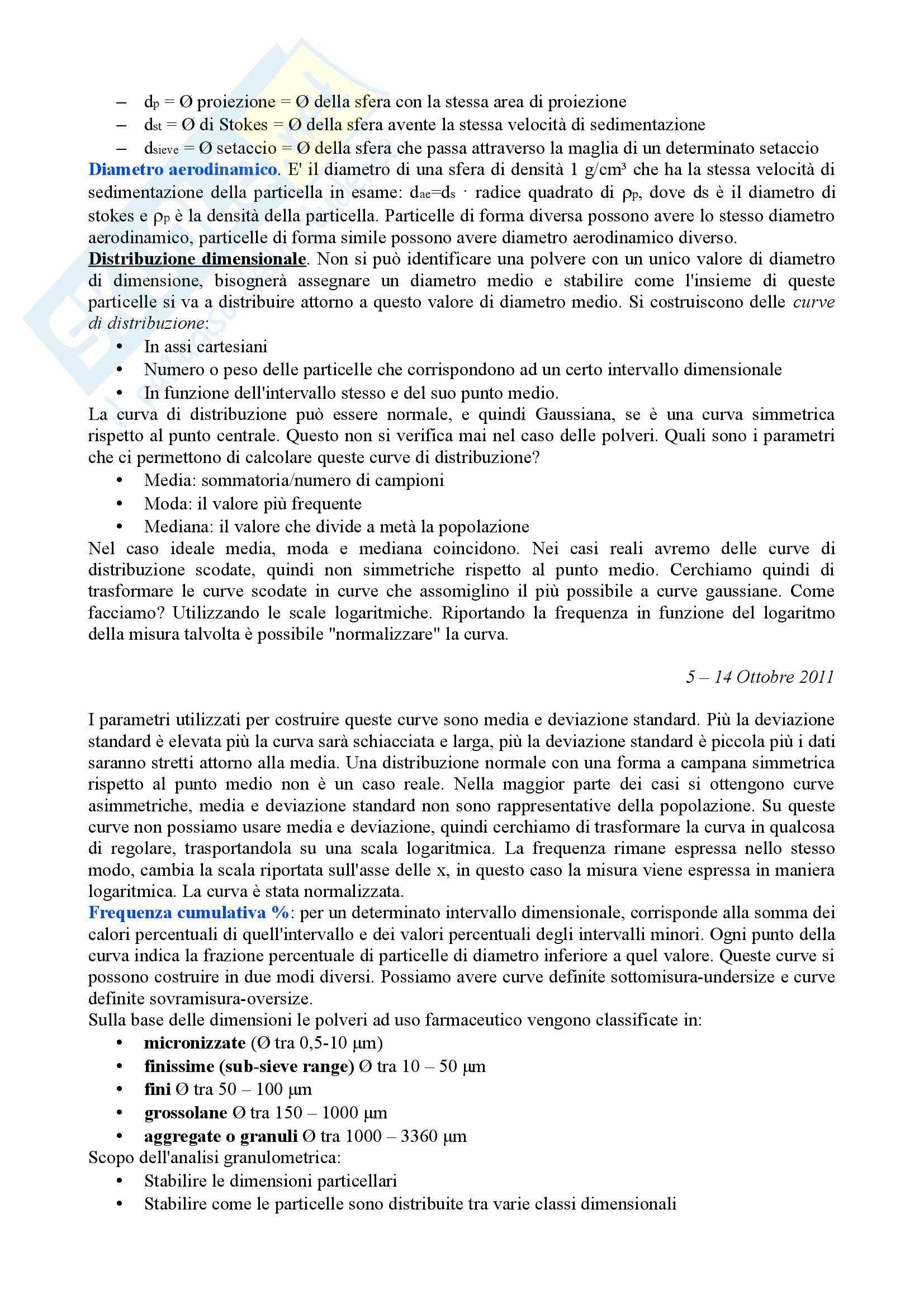 – $d_p$ = Ø proiezione = Ø della sfera con la stessa area di proiezione
– $d_{st}$ = Ø di Stokes = Ø della sfera avente la stessa velocità di sedimentazione
– $d_{sieve}$ = Ø setaccio = Ø della sfera che passa attraverso la maglia di un determinato setaccio

Diametro aerodinamico. E' il diametro di una sfera di densità 1 g/cm³ che ha la stessa velocità di sedimentazione della particella in esame: $d_{ae}$=$d_s$ · radice quadrato di $\rho_p$, dove ds è il diametro di stokes e $\rho_p$ è la densità della particella. Particelle di forma diversa possono avere lo stesso diametro aerodinamico, particelle di forma simile possono avere diametro aerodinamico diverso.

Distribuzione dimensionale. Non si può identificare una polvere con un unico valore di diametro di dimensione, bisognerà assegnare un diametro medio e stabilire come l'insieme di queste particelle si va a distribuire attorno a questo valore di diametro medio. Si costruiscono delle curve di distribuzione:
• In assi cartesiani
• Numero o peso delle particelle che corrispondono ad un certo intervallo dimensionale
• In funzione dell'intervallo stesso e del suo punto medio.

La curva di distribuzione può essere normale, e quindi Gaussiana, se è una curva simmetrica rispetto al punto centrale. Questo non si verifica mai nel caso delle polveri. Quali sono i parametri che ci permettono di calcolare queste curve di distribuzione?
• Media: sommatoria/numero di campioni
• Moda: il valore più frequente
• Mediana: il valore che divide a metà la popolazione

Nel caso ideale media, moda e mediana coincidono. Nei casi reali avremo delle curve di distribuzione scodate, quindi non simmetriche rispetto al punto medio. Cerchiamo quindi di trasformare le curve scodate in curve che assomiglino il più possibile a curve gaussiane. Come facciamo? Utilizzando le scale logaritmiche. Riportando la frequenza in funzione del logaritmo della misura talvolta è possibile "normalizzare" la curva.

5 – 14 Ottobre 2011

I parametri utilizzati per costruire queste curve sono media e deviazione standard. Più la deviazione standard è elevata più la curva sarà schiacciata e larga, più la deviazione standard è piccola più i dati saranno stretti attorno alla media. Una distribuzione normale con una forma a campana simmetrica rispetto al punto medio non è un caso reale. Nella maggior parte dei casi si ottengono curve asimmetriche, media e deviazione standard non sono rappresentative della popolazione. Su queste curve non possiamo usare media e deviazione, quindi cerchiamo di trasformare la curva in qualcosa di regolare, trasportandola su una scala logaritmica. La frequenza rimane espressa nello stesso modo, cambia la scala riportata sull'asse delle x, in questo caso la misura viene espressa in maniera logaritmica. La curva è stata normalizzata.

Frequenza cumulativa %: per un determinato intervallo dimensionale, corrisponde alla somma dei calori percentuali di quell'intervallo e dei valori percentuali degli intervalli minori. Ogni punto della curva indica la frazione percentuale di particelle di diametro inferiore a quel valore. Queste curve si possono costruire in due modi diversi. Possiamo avere curve definite sottomisura-undersize e curve definite sovramisura-oversize.

Sulla base delle dimensioni le polveri ad uso farmaceutico vengono classificate in:
• micronizzate (Ø tra 0,5-10 μm)
• finissime (sub-sieve range) Ø tra 10 – 50 μm
• fini Ø tra 50 – 100 μm
• grossolane Ø tra 150 – 1000 μm
• aggregate o granuli Ø tra 1000 – 3360 μm

Scopo dell'analisi granulometrica:
• Stabilire le dimensioni particellari
• Stabilire come le particelle sono distribuite tra varie classi dimensionali